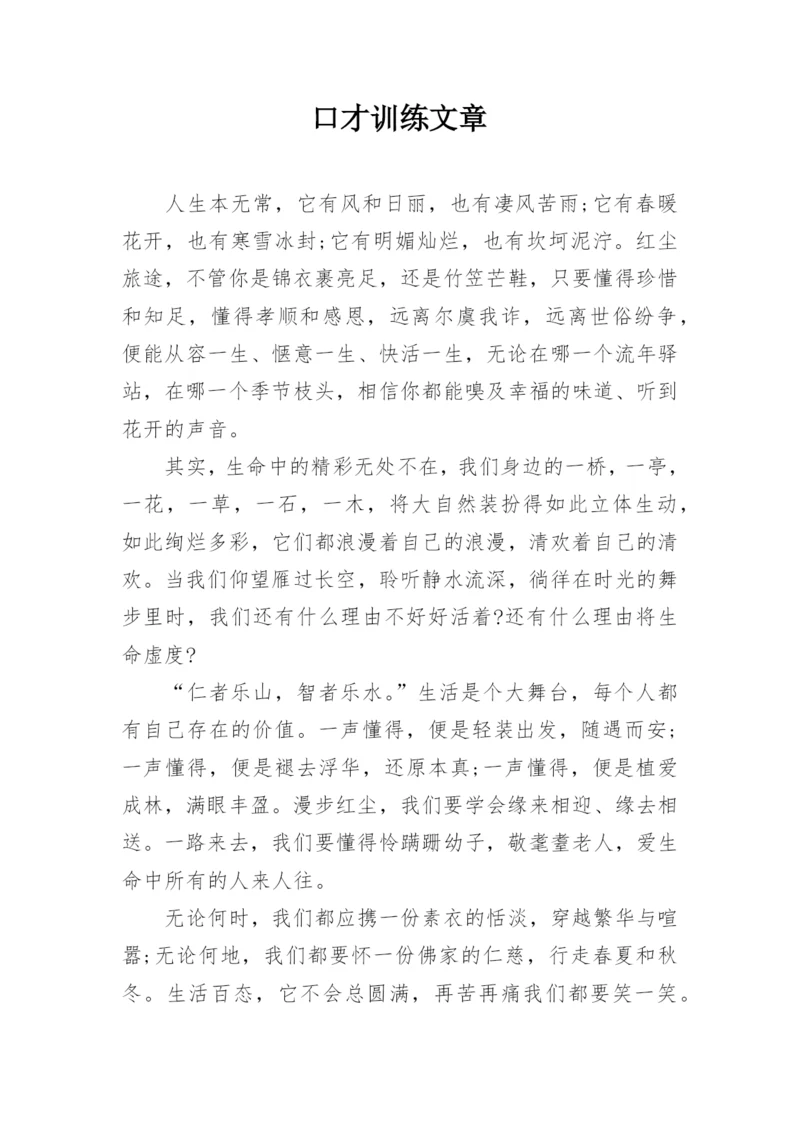 口才训练文章

人生本无常，它有风和日丽，也有凄风苦雨;它有春暖花开，也有寒雪冰封;它有明媚灿烂，也有坎坷泥泞。红尘旅途，不管你是锦衣裹亮足，还是竹笠芒鞋，只要懂得珍惜和知足，懂得孝顺和感恩，远离尔虞我诈，远离世俗纷争，便能从容一生、惬意一生、快活一生，无论在哪一个流年驿站，在哪一个季节枝头，相信你都能嗅及幸福的味道、听到花开的声音。

其实，生命中的精彩无处不在，我们身边的一桥，一亭，一花，一草，一石，一木，将大自然装扮得如此立体生动，如此绚烂多彩，它们都浪漫着自己的浪漫，清欢着自己的清欢。当我们仰望雁过长空，聆听静水流深，徜徉在时光的舞步里时，我们还有什么理由不好好活着?还有什么理由将生命虚度?

“仁者乐山，智者乐水。”生活是个大舞台，每个人都有自己存在的价值。一声懂得，便是轻装出发，随遇而安;一声懂得，便是褪去浮华，还原本真;一声懂得，便是植爱成林，满眼丰盈。漫步红尘，我们要学会缘来相迎、缘去相送。一路来去，我们要懂得怜蹒跚幼子，敬耄耋老人，爱生命中所有的人来人往。

无论何时，我们都应携一份素衣的恬淡，穿越繁华与喧嚣;无论何地，我们都要怀一份佛家的仁慈，行走春夏和秋冬。生活百态，它不会总圆满，再苦再痛我们都要笑一笑。